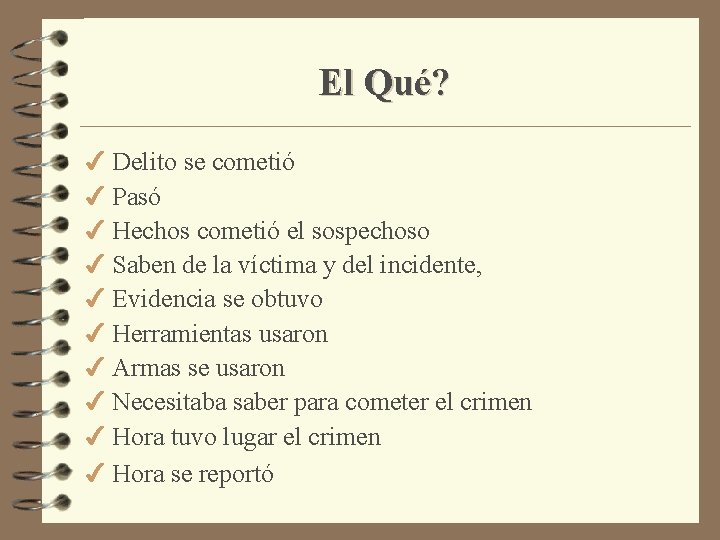 El Qué?

✓ Delito se cometió
✓ Pasó
✓ Hechos cometió el sospechoso
✓ Saben de la víctima y del incidente,
✓ Evidencia se obtuvo
✓ Herramientas usaron
✓ Armas se usaron
✓ Necesitaba saber para cometer el crimen
✓ Hora tuvo lugar el crimen
✓ Hora se reportó